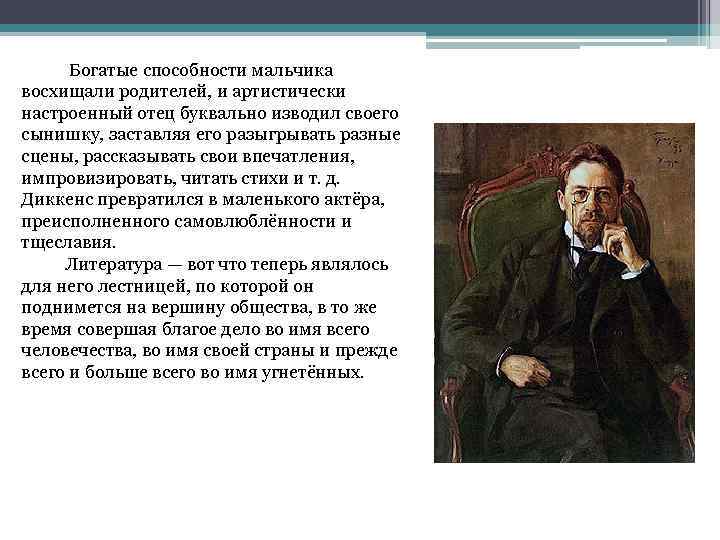 Богатые способности мальчика восхищали родителей, и артистически настроенный отец буквально изводил своего сынишку, заставляя его разыгрывать разные сцены, рассказывать свои впечатления, импровизировать, читать стихи и т. д. Диккенс превратился в маленького актёра, преисполненного самовлюблённости и тщеславия.

Литература — вот что теперь являлось для него лестницей, по которой он поднимется на вершину общества, в то же время совершая благое дело во имя всего человечества, во имя своей страны и прежде всего и больше всего во имя угнетённых.